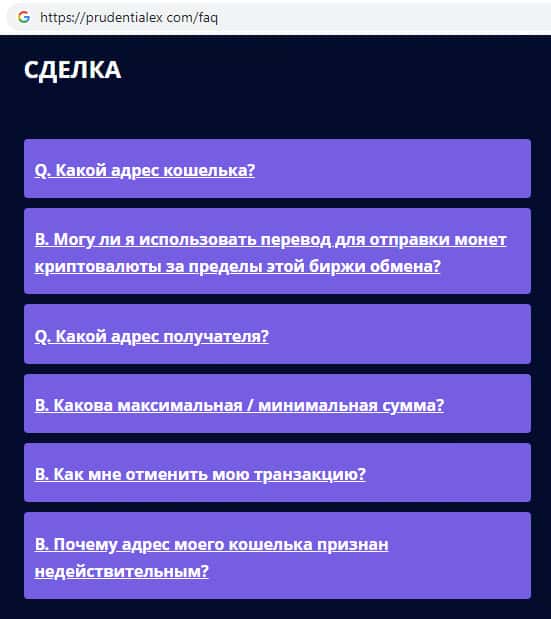 https://prudentialex com/faq

СДЕЛКА

Q. Какой адрес кошелька?

В. Могу ли я использовать перевод для отправки монет криптовалюты за пределы этой биржи обмена?

Q. Какой адрес получателя?

В. Какова максимальная / минимальная сумма?

В. Как мне отменить мою транзакцию?

В. Почему адрес моего кошелька признан недействительным?